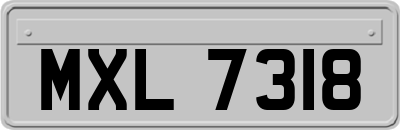 MXL 7318